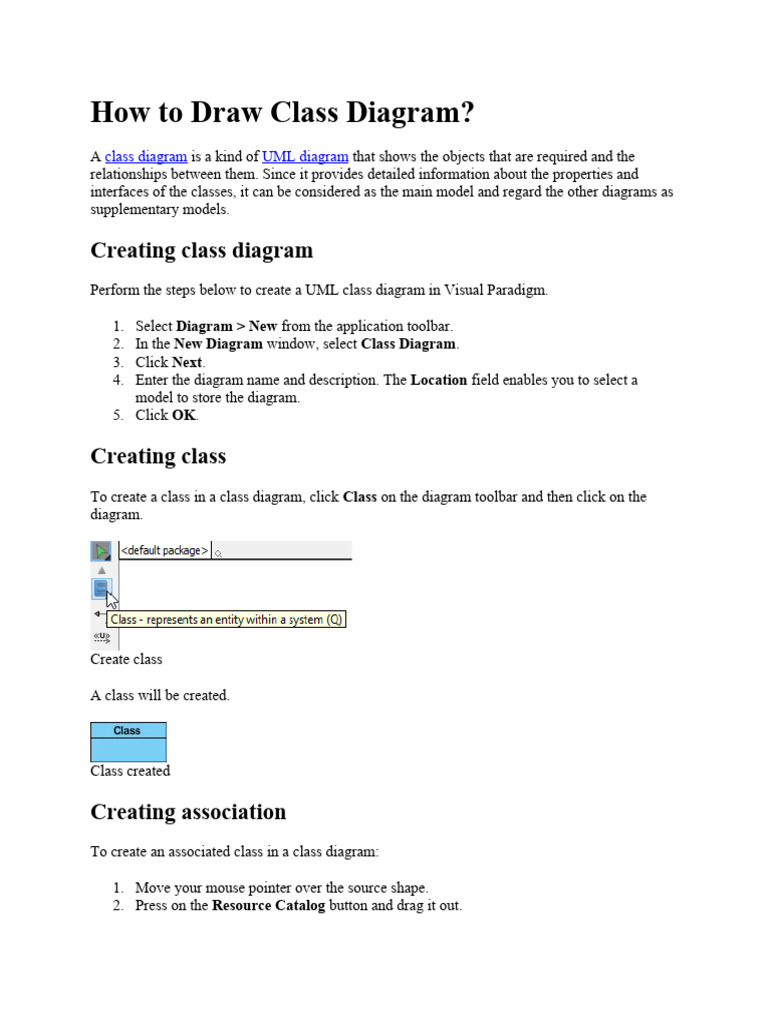 How to Draw Class Diagram?

A class diagram is a kind of UML diagram that shows the objects that are required and the relationships between them. Since it provides detailed information about the properties and interfaces of the classes, it can be considered as the main model and regard the other diagrams as supplementary models.

Creating class diagram

Perform the steps below to create a UML class diagram in Visual Paradigm.

1. Select Diagram > New from the application toolbar.
2. In the New Diagram window, select Class Diagram.
3. Click Next.
4. Enter the diagram name and description. The Location field enables you to select a model to store the diagram.
5. Click OK.

Creating class

To create a class in a class diagram, click Class on the diagram toolbar and then click on the diagram.

<default package>

Class - represents an entity within a system (Q)

«U»

Create class

A class will be created.

Class

Class created

Creating association

To create an associated class in a class diagram:

1. Move your mouse pointer over the source shape.
2. Press on the Resource Catalog button and drag it out.